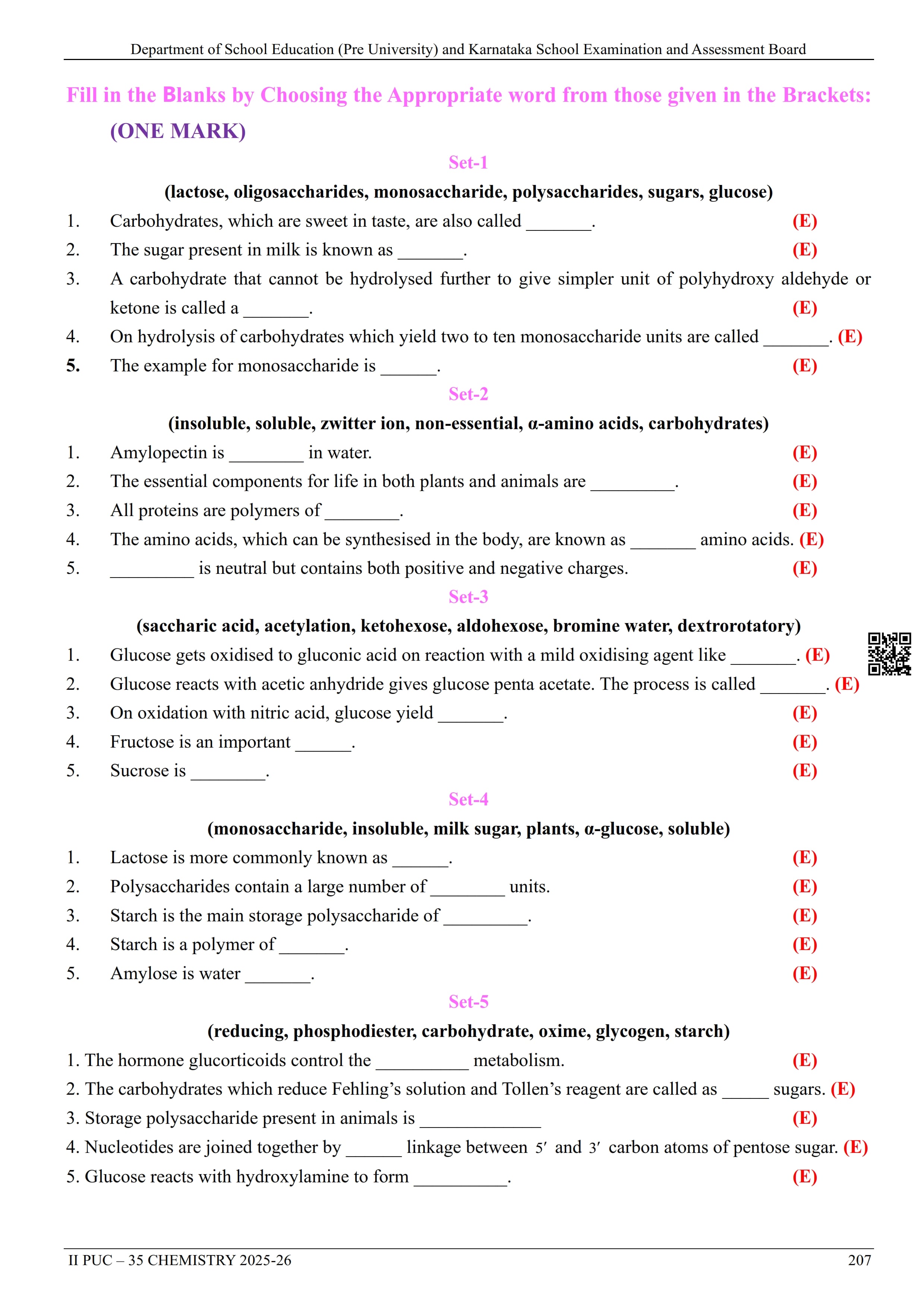 Department of School Education (Pre University) and Karnataka School Examination and Assessment Board

Fill in the Blanks by Choosing the Appropriate word from those given in the Brackets:

(ONE MARK)

Set-1

(lactose, oligosaccharides, monosaccharide, polysaccharides, sugars, glucose)

1. Carbohydrates, which are sweet in taste, are also called _______. (E)
2. The sugar present in milk is known as _______. (E)
3. A carbohydrate that cannot be hydrolysed further to give simpler unit of polyhydroxy aldehyde or ketone is called a _______. (E)
4. On hydrolysis of carbohydrates which yield two to ten monosaccharide units are called _______. (E)
5. The example for monosaccharide is ______. (E)

Set-2

(insoluble, soluble, zwitter ion, non-essential, α-amino acids, carbohydrates)

1. Amylopectin is ________ in water. (E)
2. The essential components for life in both plants and animals are _________. (E)
3. All proteins are polymers of ________. (E)
4. The amino acids, which can be synthesised in the body, are known as _______ amino acids. (E)
5. _________ is neutral but contains both positive and negative charges. (E)

Set-3

(saccharic acid, acetylation, ketohexose, aldohexose, bromine water, dextrorotatory)

1. Glucose gets oxidised to gluconic acid on reaction with a mild oxidising agent like _______. (E)
2. Glucose reacts with acetic anhydride gives glucose penta acetate. The process is called _______. (E)
3. On oxidation with nitric acid, glucose yield _______. (E)
4. Fructose is an important ______. (E)
5. Sucrose is ________. (E)

Set-4

(monosaccharide, insoluble, milk sugar, plants, α-glucose, soluble)

1. Lactose is more commonly known as ______. (E)
2. Polysaccharides contain a large number of ________ units. (E)
3. Starch is the main storage polysaccharide of _________. (E)
4. Starch is a polymer of _______. (E)
5. Amylose is water _______. (E)

Set-5

(reducing, phosphodiester, carbohydrate, oxime, glycogen, starch)

1. The hormone glucorticoids control the __________ metabolism. (E)
2. The carbohydrates which reduce Fehling's solution and Tollen's reagent are called as _____ sugars. (E)
3. Storage polysaccharide present in animals is _____________ (E)
4. Nucleotides are joined together by ______ linkage between $5'$ and $3'$ carbon atoms of pentose sugar. (E)
5. Glucose reacts with hydroxylamine to form __________. (E)

II PUC – 35 CHEMISTRY 2025-26 207